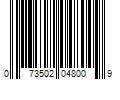 0 73502 04800 9